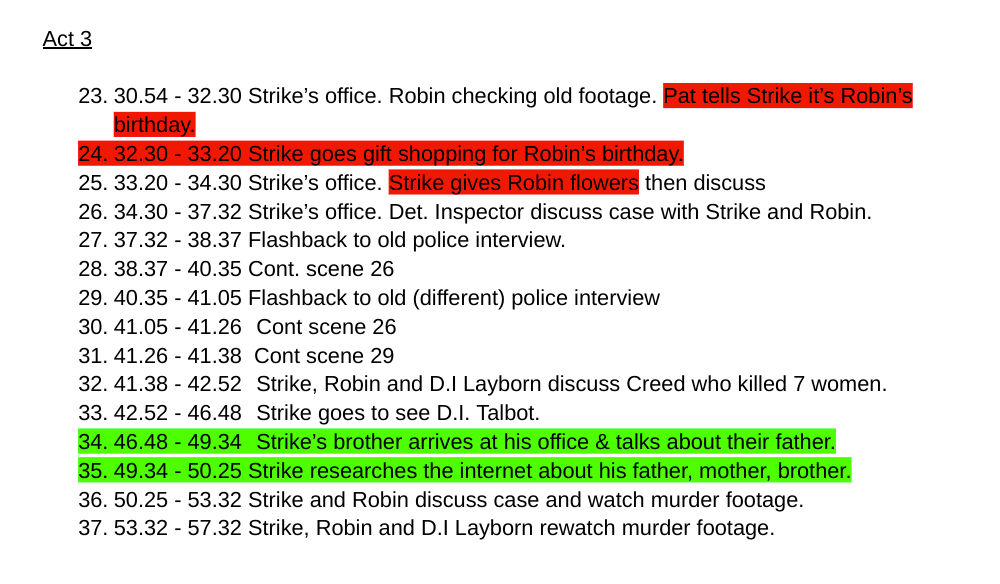 Act 3

23. 30.54 - 32.30 Strike's office. Robin checking old footage. Pat tells Strike it's Robin's birthday.
24. 32.30 - 33.20 Strike goes gift shopping for Robin's birthday.
25. 33.20 - 34.30 Strike's office. Strike gives Robin flowers then discuss
26. 34.30 - 37.32 Strike's office. Det. Inspector discuss case with Strike and Robin.
27. 37.32 - 38.37 Flashback to old police interview.
28. 38.37 - 40.35 Cont. scene 26
29. 40.35 - 41.05 Flashback to old (different) police interview
30. 41.05 - 41.26 Cont scene 26
31. 41.26 - 41.38 Cont scene 29
32. 41.38 - 42.52 Strike, Robin and D.I Layborn discuss Creed who killed 7 women.
33. 42.52 - 46.48 Strike goes to see D.I. Talbot.
34. 46.48 - 49.34 Strike's brother arrives at his office & talks about their father.
35. 49.34 - 50.25 Strike researches the internet about his father, mother, brother.
36. 50.25 - 53.32 Strike and Robin discuss case and watch murder footage.
37. 53.32 - 57.32 Strike, Robin and D.I Layborn rewatch murder footage.